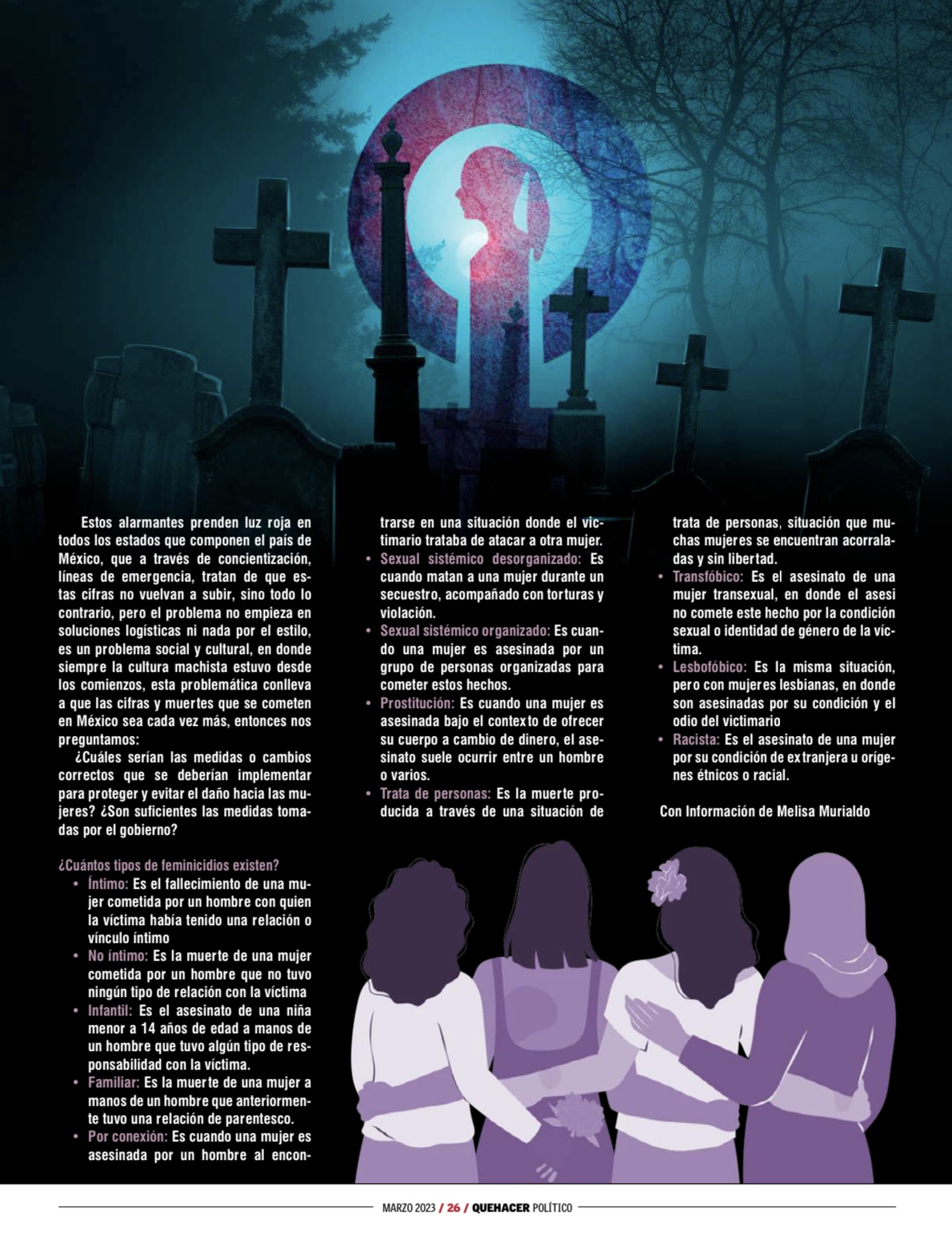 Estos alarmantes prenden luz roja en todos los estados que componen el país de México, que a través de concientización, líneas de emergencia, tratan de que estas cifras no vuelvan a subir, sino todo lo contrario, pero el problema no empieza en soluciones logísticas ni nada por el estilo, es un problema social y cultural, en donde siempre la cultura machista estuvo desde los comienzos, esta problemática conlleva a que las cifras y muertes que se cometen en México sea cada vez más, entonces nos preguntamos:

¿Cuáles serían las medidas o cambios correctos que se deberían implementar para proteger y evitar el daño hacia las mujeres? ¿Son suficientes las medidas tomadas por el gobierno?

¿Cuántos tipos de feminicidios existen?
• Íntimo: Es el fallecimiento de una mujer cometida por un hombre con quien la víctima había tenido una relación o vínculo íntimo
• No íntimo: Es la muerte de una mujer cometida por un hombre que no tuvo ningún tipo de relación con la víctima
• Infantil: Es el asesinato de una niña menor a 14 años de edad a manos de un hombre que tuvo algún tipo de responsabilidad con la víctima.
• Familiar: Es la muerte de una mujer a manos de un hombre que anteriormente tuvo una relación de parentesco.
• Por conexión: Es cuando una mujer es asesinada por un hombre al encontrarse en una situación donde el victimario trataba de atacar a otra mujer.
• Sexual sistémico desorganizado: Es cuando matan a una mujer durante un secuestro, acompañado con torturas y violación.
• Sexual sistémico organizado: Es cuando una mujer es asesinada por un grupo de personas organizadas para cometer estos hechos.
• Prostitución: Es cuando una mujer es asesinada bajo el contexto de ofrecer su cuerpo a cambio de dinero, el asesinato suele ocurrir entre un hombre o varios.
• Trata de personas: Es la muerte producida a través de una situación de trata de personas, situación que muchas mujeres se encuentran acorraladas y sin libertad.
• Transfóbico: Es el asesinato de una mujer transexual, en donde el asesi no comete este hecho por la condición sexual o identidad de género de la víctima.
• Lesbofóbico: Es la misma situación, pero con mujeres lesbianas, en donde son asesinadas por su condición y el odio del victimario
• Racista: Es el asesinato de una mujer por su condición de extranjera u orígenes étnicos o racial.

Con Información de Melisa Murialdo

MARZO 2023 / 26 / QUEHACER POLÍTICO